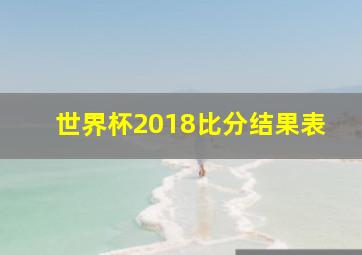 世界杯2018比分结果表